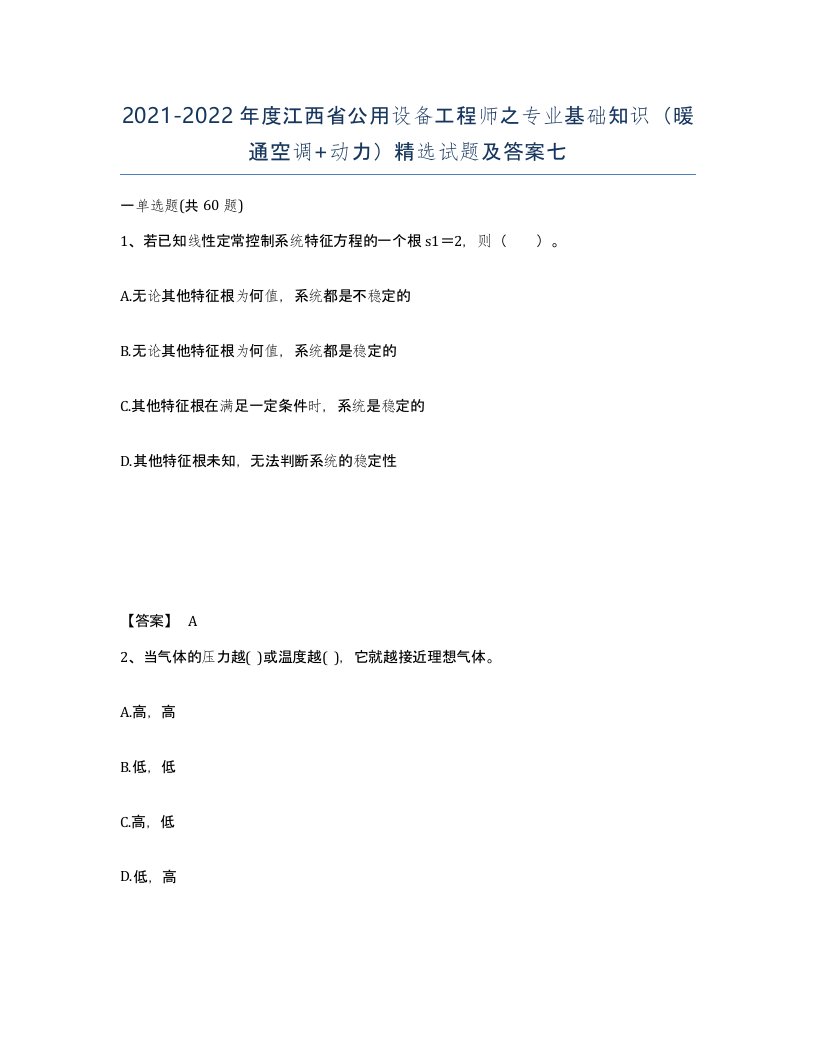 2021-2022年度江西省公用设备工程师之专业基础知识（暖通空调+动力）精选试题及答案七

一单选题(共 60 题)

1、若已知线性定常控制系统特征方程的一个根 s1＝2，则（　　）。

A.无论其他特征根为何值，系统都是不稳定的

B.无论其他特征根为何值，系统都是稳定的

C.其他特征根在满足一定条件时，系统是稳定的

D.其他特征根未知，无法判断系统的稳定性

【答案】 A

2、当气体的压力越( )或温度越( )，它就越接近理想气体。

A.高，高

B.低，低

C.高，低

D.低，高